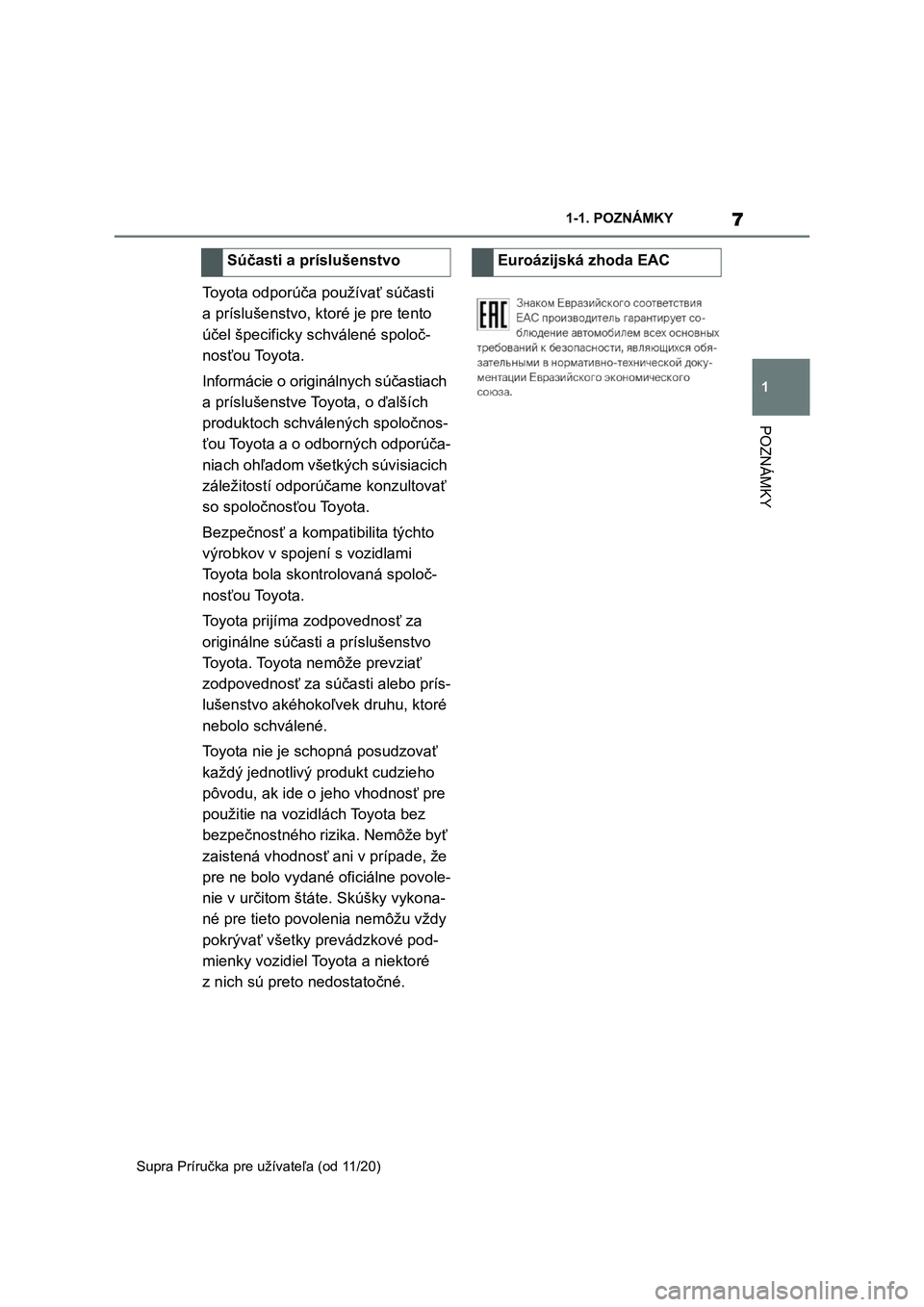 1-1. POZNÁMKY

7

1

POZNÁMKY

Súčasti a príslušenstvo

Toyota odporúča používať súčasti a príslušenstvo, ktoré je pre tento účel špecificky schválené spoločnosťou Toyota.

Informácie o originálnych súčastiach a príslušenstve Toyota, o ďalších produktoch schválených spoločnosťou Toyota a o odborných odporúčaniach ohľadom všetkých súvisiacich záležitostí odporúčame konzultovať so spoločnosťou Toyota.

Bezpečnosť a kompatibilita týchto výrobkov v spojení s vozidlami Toyota bola skontrolovaná spoločnosťou Toyota.

Toyota prijíma zodpovednosť za originálne súčasti a príslušenstvo Toyota. Toyota nemôže prevziať zodpovednosť za súčasti alebo príslušenstvo akéhokoľvek druhu, ktoré nebolo schválené.

Toyota nie je schopná posudzovať každý jednotlivý produkt cudzieho pôvodu, ak ide o jeho vhodnosť pre použitie na vozidlách Toyota bez bezpečnostného rizika. Nemôže byť zaistená vhodnosť ani v prípade, že pre ne bolo vydané oficiálne povolenie v určitom štáte. Skúšky vykonané pre tieto povolenia nemôžu vždy pokrývať všetky prevádzkové podmienky vozidiel Toyota a niektoré z nich sú preto nedostatočné.

Euroázijská zhoda EAC

EAC

Знаком Евразийского соответствия ЕАС производитель гарантирует соблюдение автомобилем всех основных требований к безопасности, являющихся обязательными в нормативно-технической документации Евразийского экономического союза.

Supra Príručka pre užívateľa (od 11/20)

carmanualsonline.info